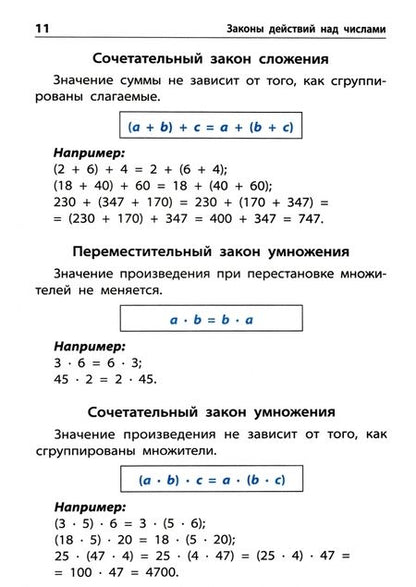 11 Законы действий над числами

Сочетательный закон сложения

Значение суммы не зависит от того, как сгруппированы слагаемые.

$(a + b) + c = a + (b + c)$

Например:
$(2 + 6) + 4 = 2 + (6 + 4)$;
$(18 + 40) + 60 = 18 + (40 + 60)$;
$230 + (347 + 170) = 230 + (170 + 347) =$
$= (230 + 170) + 347 = 400 + 347 = 747$.

Переместительный закон умножения

Значение произведения при перестановке множителей не меняется.

$a \cdot b = b \cdot a$

Например:
$3 \cdot 6 = 6 \cdot 3$;
$45 \cdot 2 = 2 \cdot 45$.

Сочетательный закон умножения

Значение произведения не зависит от того, как сгруппированы множители.

$(a \cdot b) \cdot c = a \cdot (b \cdot c)$

Например:
$(3 \cdot 5) \cdot 6 = 3 \cdot (5 \cdot 6)$;
$(18 \cdot 5) \cdot 20 = 18 \cdot (5 \cdot 20)$;
$25 \cdot (47 \cdot 4) = 25 \cdot (4 \cdot 47) = (25 \cdot 4) \cdot 47 =$
$= 100 \cdot 47 = 4700$.